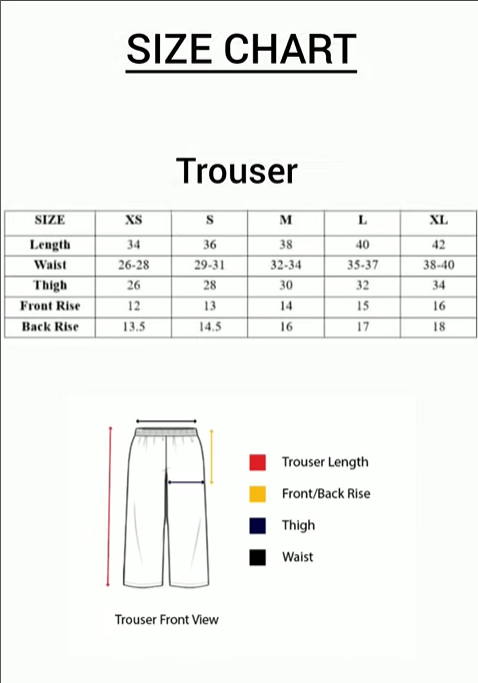 SIZE CHART

Trouser

| SIZE | XS | S | M | L | XL |
|---|---|---|---|---|---|
| Length | 34 | 36 | 38 | 40 | 42 |
| Waist | 26-28 | 29-31 | 32-34 | 35-37 | 38-40 |
| Thigh | 26 | 28 | 30 | 32 | 34 |
| Front Rise | 12 | 13 | 14 | 15 | 16 |
| Back Rise | 13.5 | 14.5 | 16 | 17 | 18 |

Trouser Length
Front/Back Rise
Thigh
Waist

Trouser Front View